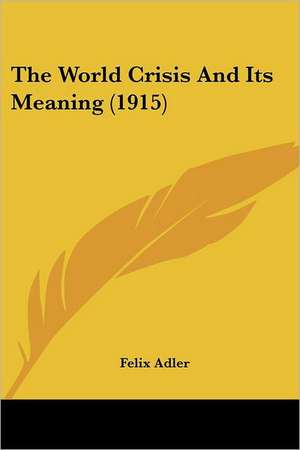 The World Crisis And Its Meaning (1915)

Felix Adler